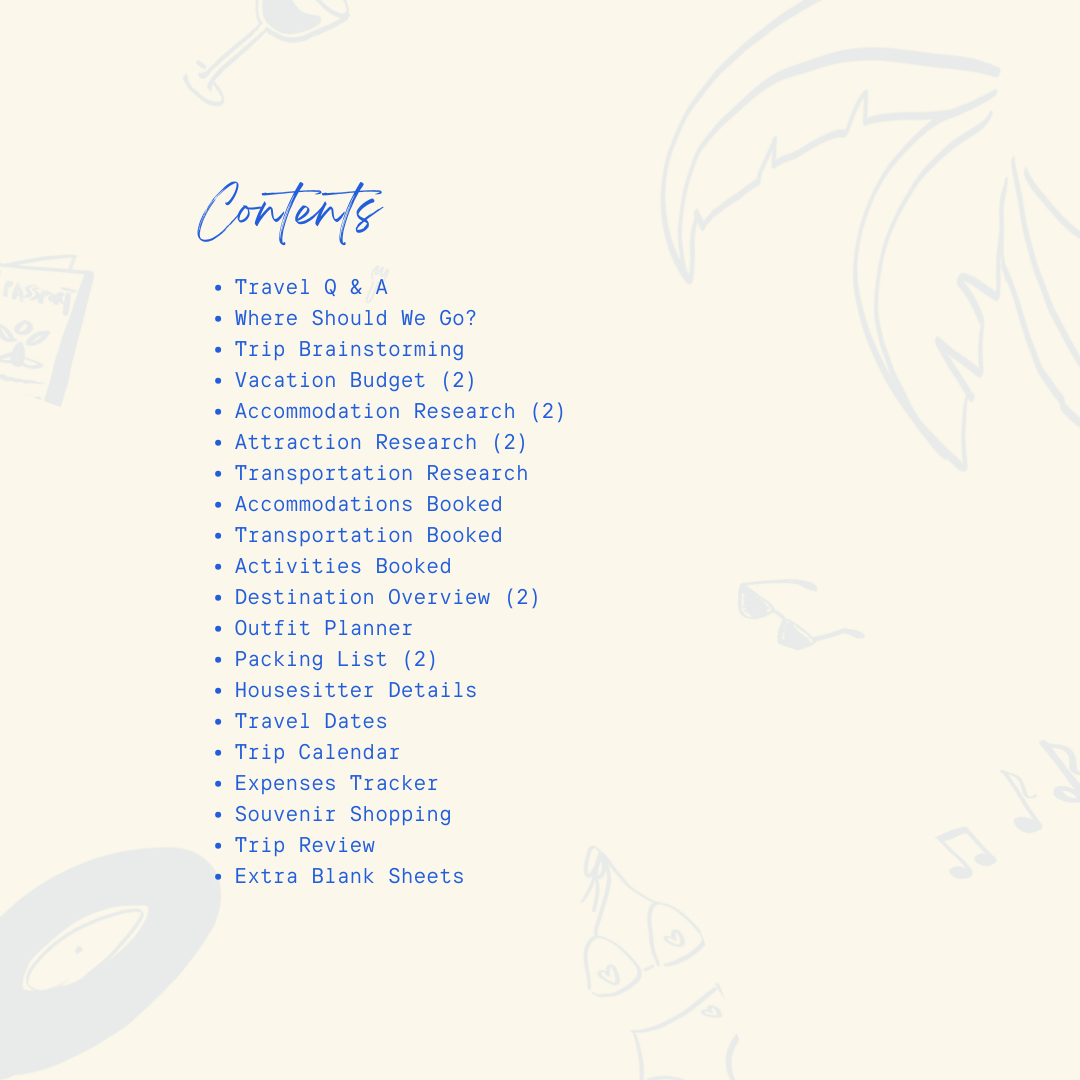 Contents

• Travel Q & A
• Where Should We Go?
• Trip Brainstorming
• Vacation Budget (2)
• Accommodation Research (2)
• Attraction Research (2)
• Transportation Research
• Accommodations Booked
• Transportation Booked
• Activities Booked
• Destination Overview (2)
• Outfit Planner
• Packing List (2)
• Housesitter Details
• Travel Dates
• Trip Calendar
• Expenses Tracker
• Souvenir Shopping
• Trip Review
• Extra Blank Sheets